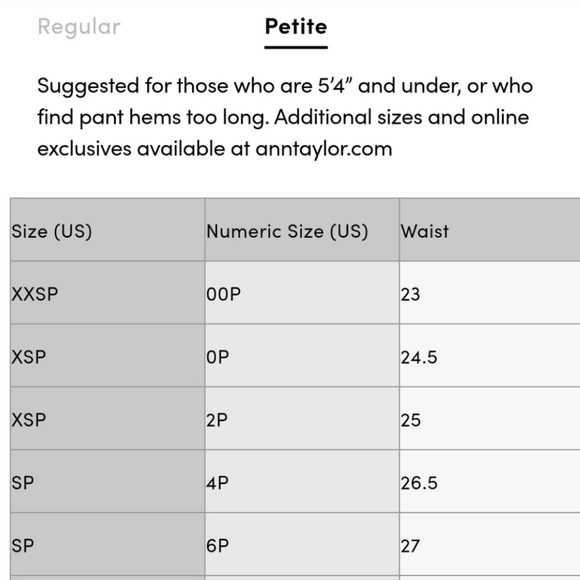 Regular Petite

Suggested for those who are 5'4" and under, or who find pant hems too long. Additional sizes and online exclusives available at anntaylor.com

| Size (US) | Numeric Size (US) | Waist |
|---|---|---|
| XXSP | 00P | 23 |
| XSP | 0P | 24.5 |
| XSP | 2P | 25 |
| SP | 4P | 26.5 |
| SP | 6P | 27 |